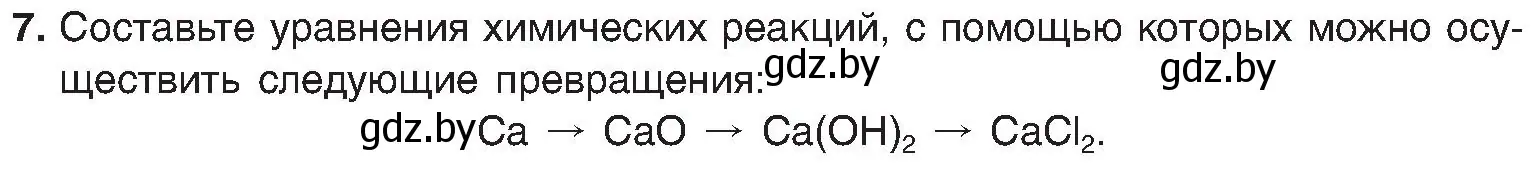 7. Составьте уравнения химических реакций, с помощью которых можно осуществить следующие превращения: gdz.by gdz.by

gdz.by $Ca \rightarrow CaO \rightarrow Ca(OH)_2 \rightarrow CaCl_2$.